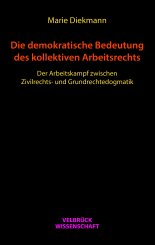 Marie Diekmann

Die demokratische Bedeutung des kollektiven Arbeitsrechts

Der Arbeitskampf zwischen Zivilrechts- und Grundrechtedogmatik

VELBRÜCK WISSENSCHAFT